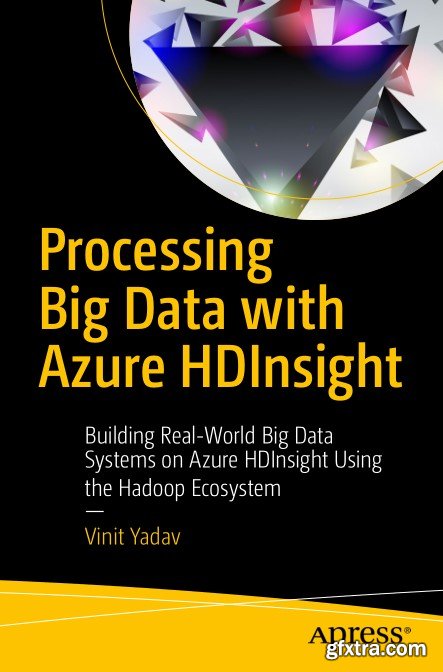 Processing Big Data with Azure HDInsight

Building Real-World Big Data Systems on Azure HDInsight Using the Hadoop Ecosystem

—

Vinit Yadav

Apress®

gfxtra.com